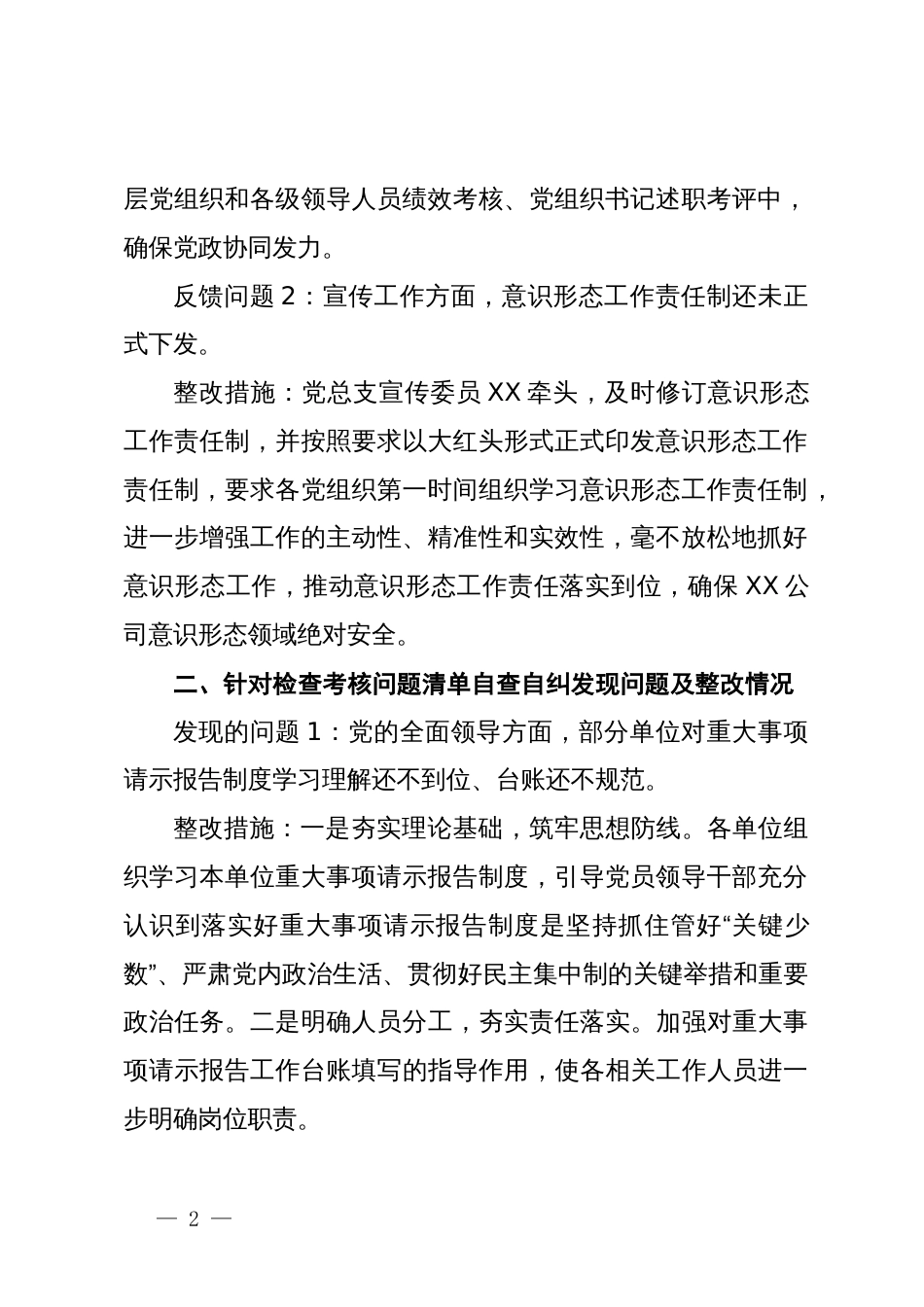 层党组织和各级领导人员绩效考核、党组织书记述职考评中，确保党政协同发力。

反馈问题 2：宣传工作方面，意识形态工作责任制还未正式下发。

整改措施：党总支宣传委员 XX 牵头，及时修订意识形态工作责任制，并按照要求以大红头形式正式印发意识形态工作责任制，要求各党组织第一时间组织学习意识形态工作责任制，进一步增强工作的主动性、精准性和实效性，毫不放松地抓好意识形态工作，推动意识形态工作责任落实到位，确保 XX 公司意识形态领域绝对安全。

二、针对检查考核问题清单自查自纠发现问题及整改情况

发现的问题 1：党的全面领导方面，部分单位对重大事项请示报告制度学习理解还不到位、台账还不规范。

整改措施：一是夯实理论基础，筑牢思想防线。各单位组织学习本单位重大事项请示报告制度，引导党员领导干部充分认识到落实好重大事项请示报告制度是坚持抓住管好“关键少数”、严肃党内政治生活、贯彻好民主集中制的关键举措和重要政治任务。二是明确人员分工，夯实责任落实。加强对重大事项请示报告工作台账填写的指导作用，使各相关工作人员进一步明确岗位职责。

— 2 —